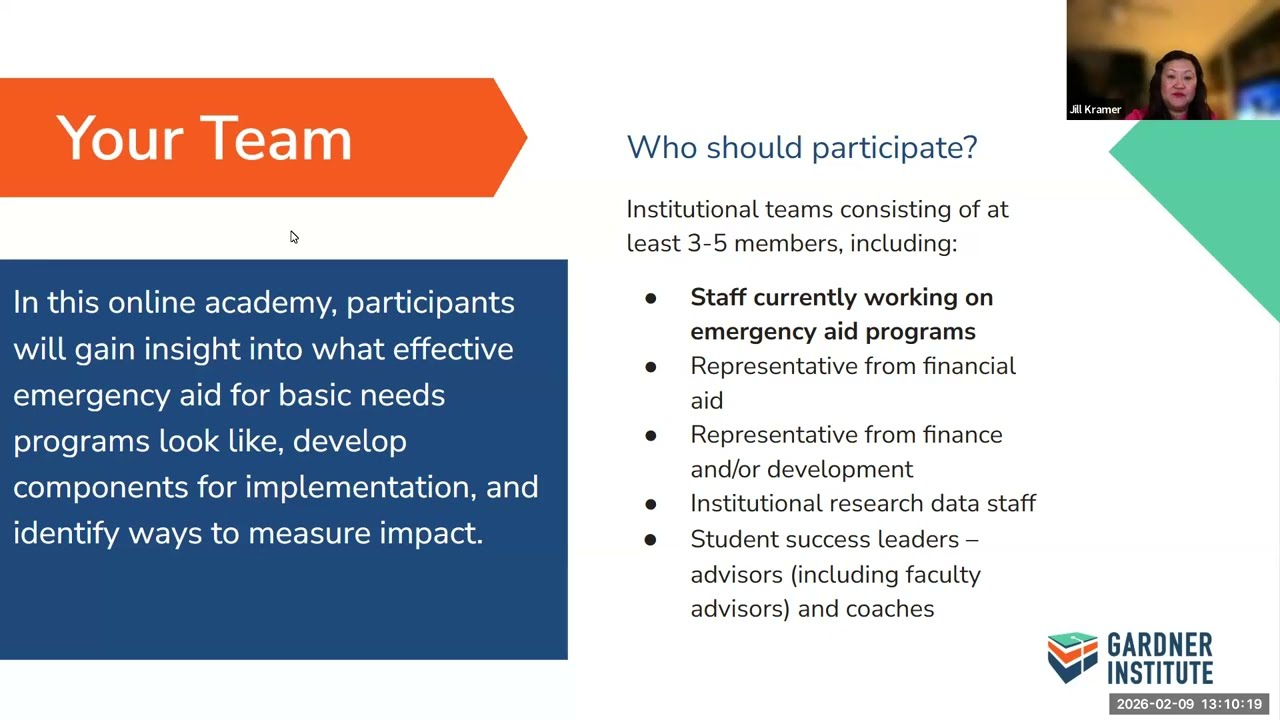 Jill Kramer

Your Team

In this online academy, participants will gain insight into what effective emergency aid for basic needs programs look like, develop components for implementation, and identify ways to measure impact.

Who should participate?

Institutional teams consisting of at least 3-5 members, including:

• Staff currently working on emergency aid programs
• Representative from financial aid
• Representative from finance and/or development
• Institutional research data staff
• Student success leaders – advisors (including faculty advisors) and coaches

GARDNER INSTITUTE

2026-02-09 13:10:19